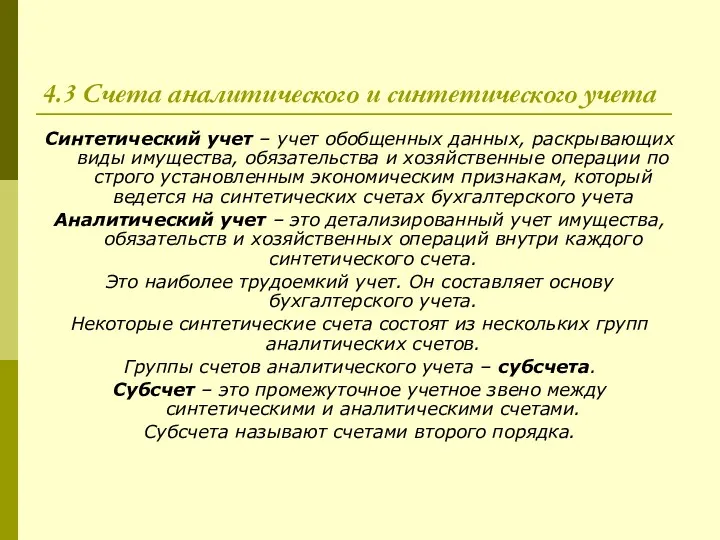 4.3 Счета аналитического и синтетического учета

Синтетический учет – учет обобщенных данных, раскрывающих виды имущества, обязательства и хозяйственные операции по строго установленным экономическим признакам, который ведется на синтетических счетах бухгалтерского учета

Аналитический учет – это детализированный учет имущества, обязательств и хозяйственных операций внутри каждого синтетического счета.

Это наиболее трудоемкий учет. Он составляет основу бухгалтерского учета.

Некоторые синтетические счета состоят из нескольких групп аналитических счетов.

Группы счетов аналитического учета – субсчета.

Субсчет – это промежуточное учетное звено между синтетическими и аналитическими счетами.

Субсчета называют счетами второго порядка.